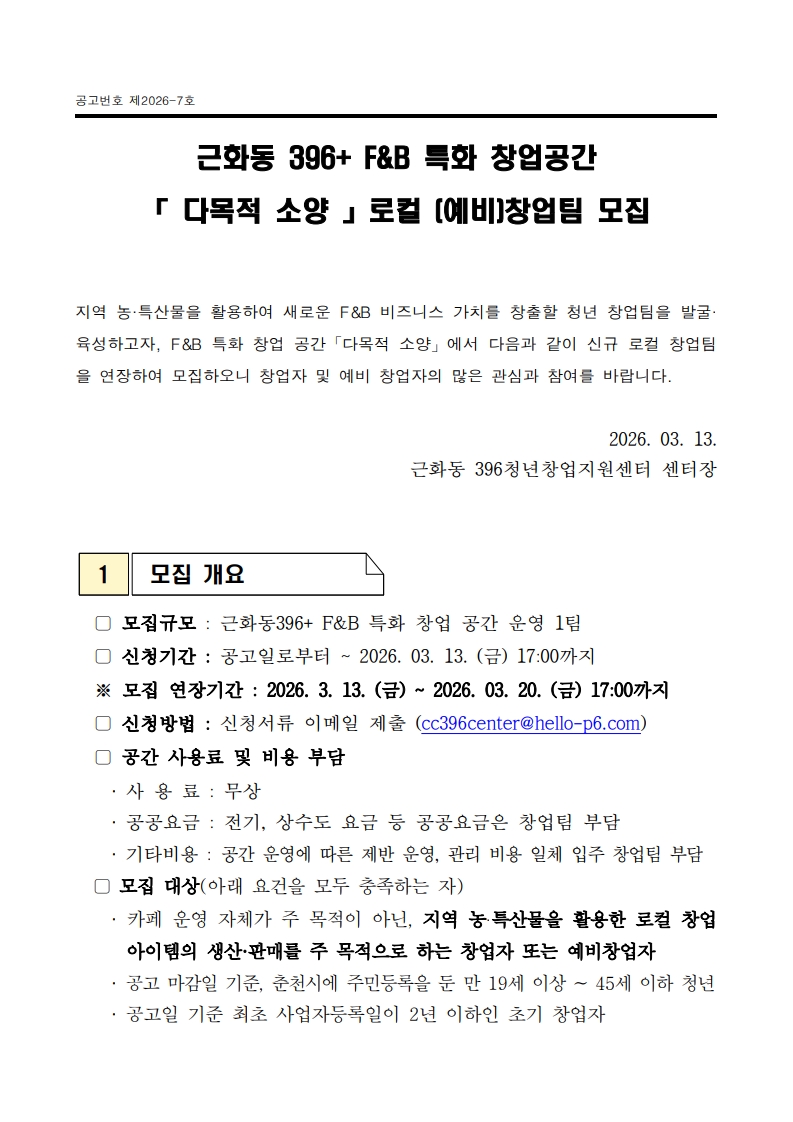 공고번호 제2026-7호

근화동 396+ F&B 특화 창업공간
「 다목적 소양 」로컬 (예비)창업팀 모집

지역 농·특산물을 활용하여 새로운 F&B 비즈니스 가치를 창출할 청년 창업팀을 발굴·육성하고자, F&B 특화 창업 공간「다목적 소양」에서 다음과 같이 신규 로컬 창업팀을 연장하여 모집하오니 창업자 및 예비 창업자의 많은 관심과 참여를 바랍니다.

2026. 03. 13.
근화동 396청년창업지원센터 센터장

1 모집 개요

□ 모집규모 : 근화동396+ F&B 특화 창업 공간 운영 1팀
□ 신청기간 : 공고일로부터 ~ 2026. 03. 13. (금) 17:00까지
※ 모집 연장기간 : 2026. 3. 13. (금) ~ 2026. 03. 20. (금) 17:00까지
□ 신청방법 : 신청서류 이메일 제출 (cc396center@hello-p6.com)
□ 공간 사용료 및 비용 부담
· 사 용 료 : 무상
· 공공요금 : 전기, 상수도 요금 등 공공요금은 창업팀 부담
· 기타비용 : 공간 운영에 따른 제반 운영, 관리 비용 일체 입주 창업팀 부담
□ 모집 대상(아래 요건을 모두 충족하는 자)
· 카페 운영 자체가 주 목적이 아닌, 지역 농·특산물을 활용한 로컬 창업 아이템의 생산·판매를 주 목적으로 하는 창업자 또는 예비창업자
· 공고 마감일 기준, 춘천시에 주민등록을 둔 만 19세 이상 ~ 45세 이하 청년
· 공고일 기준 최초 사업자등록일이 2년 이하인 초기 창업자